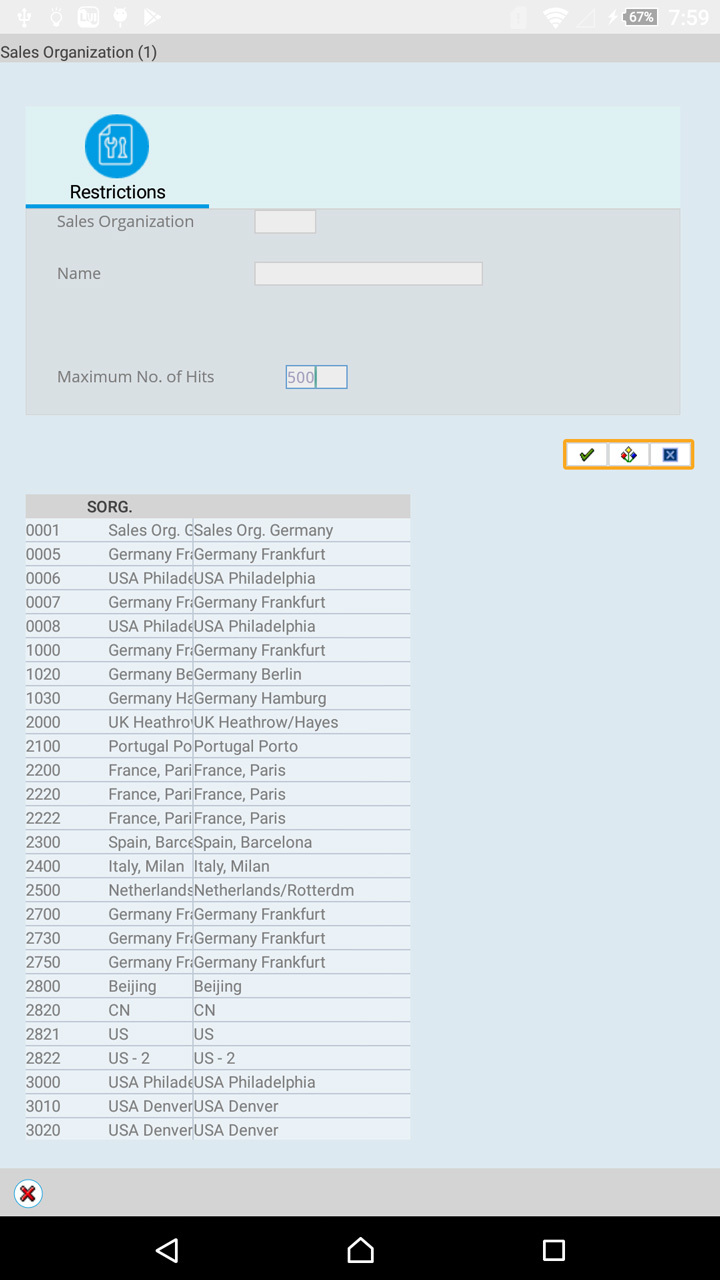 67% 7:59

Sales Organization (1)

Restrictions

Sales Organization

Name

Maximum No. of Hits 500

| SORG. | | |
|---|---|---|
| 0001 | Sales Org. G | Sales Org. Germany |
| 0005 | Germany Fr | Germany Frankfurt |
| 0006 | USA Philade | USA Philadelphia |
| 0007 | Germany Fr | Germany Frankfurt |
| 0008 | USA Philade | USA Philadelphia |
| 1000 | Germany Fr | Germany Frankfurt |
| 1020 | Germany Be | Germany Berlin |
| 1030 | Germany Ha | Germany Hamburg |
| 2000 | UK Heathro | UK Heathrow/Hayes |
| 2100 | Portugal Po | Portugal Porto |
| 2200 | France, Pari | France, Paris |
| 2220 | France, Pari | France, Paris |
| 2222 | France, Pari | France, Paris |
| 2300 | Spain, Barce | Spain, Barcelona |
| 2400 | Italy, Milan | Italy, Milan |
| 2500 | Netherlands | Netherlands/Rotterdm |
| 2700 | Germany Fr | Germany Frankfurt |
| 2730 | Germany Fr | Germany Frankfurt |
| 2750 | Germany Fr | Germany Frankfurt |
| 2800 | Beijing | Beijing |
| 2820 | CN | CN |
| 2821 | US | US |
| 2822 | US - 2 | US - 2 |
| 3000 | USA Philade | USA Philadelphia |
| 3010 | USA Denver | USA Denver |
| 3020 | USA Denver | USA Denver |